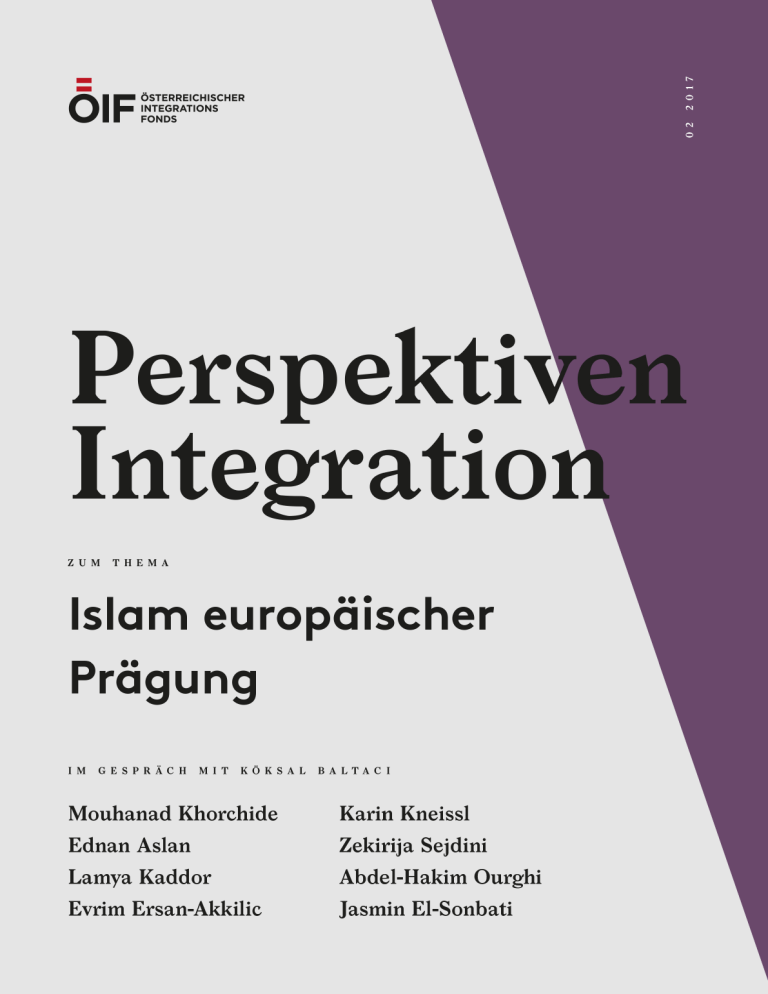 ÖIF ÖSTERREICHISCHER INTEGRATIONS FONDS

02 2017

Perspektiven Integration

ZUM THEMA

Islam europäischer Prägung

IM GESPRÄCH MIT KÖKSAL BALTACI

Mouhanad Khorchide
Ednan Aslan
Lamya Kaddor
Evrim Ersan-Akkilic

Karin Kneissl
Zekirija Sejdini
Abdel-Hakim Ourghi
Jasmin El-Sonbati